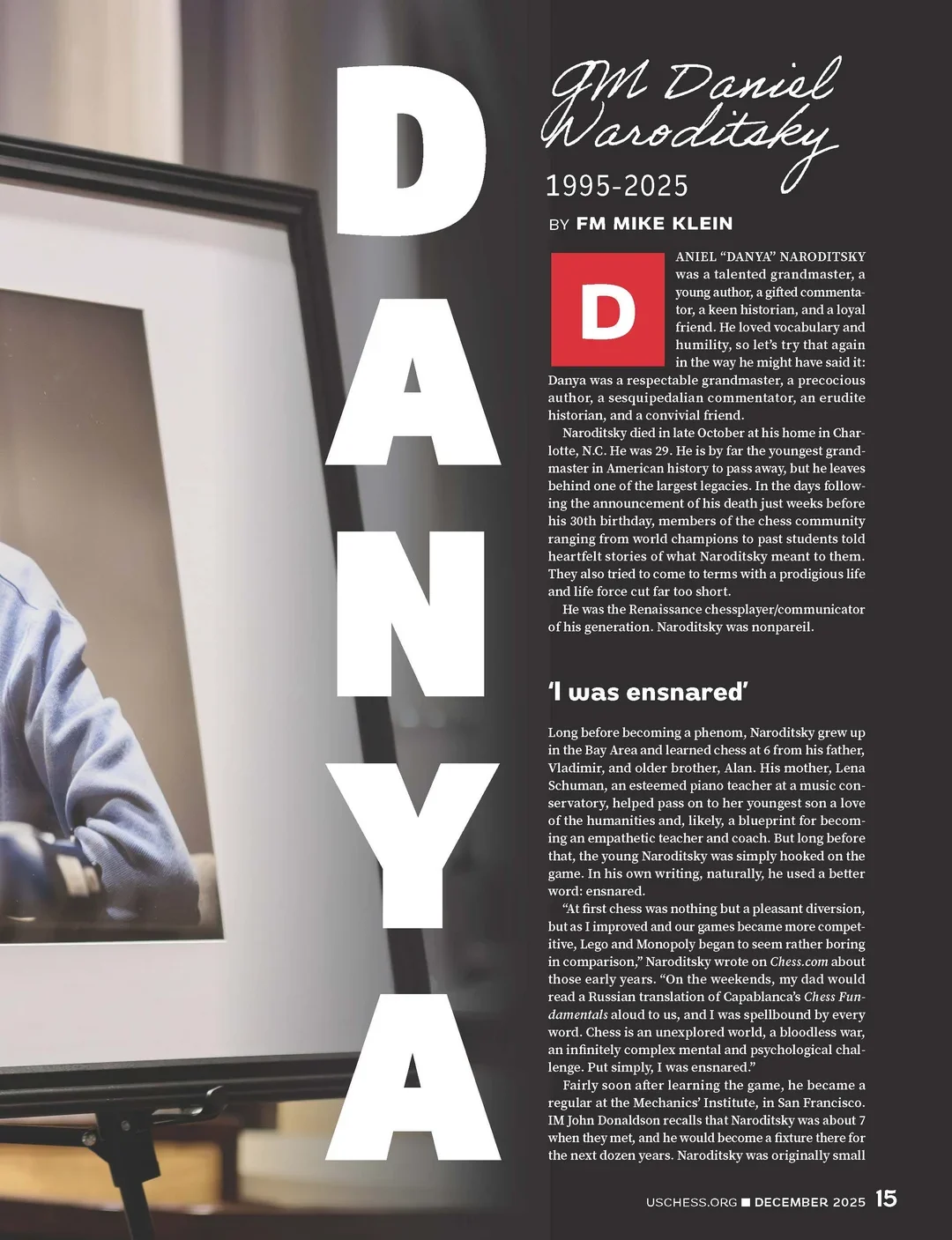 DANYA

GM Daniel Naroditsky

1995-2025

BY FM MIKE KLEIN

DANIEL "DANYA" NARODITSKY was a talented grandmaster, a young author, a gifted commentator, a keen historian, and a loyal friend. He loved vocabulary and humility, so let's try that again in the way he might have said it: Danya was a respectable grandmaster, a precocious author, a sesquipedalian commentator, an erudite historian, and a convivial friend.

Naroditsky died in late October at his home in Charlotte, N.C. He was 29. He is by far the youngest grandmaster in American history to pass away, but he leaves behind one of the largest legacies. In the days following the announcement of his death just weeks before his 30th birthday, members of the chess community ranging from world champions to past students told heartfelt stories of what Naroditsky meant to them. They also tried to come to terms with a prodigious life and life force cut far too short.

He was the Renaissance chessplayer/communicator of his generation. Naroditsky was nonpareil.

'I was ensnared'

Long before becoming a phenom, Naroditsky grew up in the Bay Area and learned chess at 6 from his father, Vladimir, and older brother, Alan. His mother, Lena Schuman, an esteemed piano teacher at a music conservatory, helped pass on to her youngest son a love of the humanities and, likely, a blueprint for becoming an empathetic teacher and coach. But long before that, the young Naroditsky was simply hooked on the game. In his own writing, naturally, he used a better word: ensnared.

"At first chess was nothing but a pleasant diversion, but as I improved and our games became more competitive, Lego and Monopoly began to seem rather boring in comparison," Naroditsky wrote on Chess.com about those early years. "On the weekends, my dad would read a Russian translation of Capablanca's Chess Fundamentals aloud to us, and I was spellbound by every word. Chess is an unexplored world, a bloodless war, an infinitely complex mental and psychological challenge. Put simply, I was ensnared."

Fairly soon after learning the game, he became a regular at the Mechanics' Institute, in San Francisco. IM John Donaldson recalls that Naroditsky was about 7 when they met, and he would become a fixture there for the next dozen years. Naroditsky was originally small

USCHESS.ORG ■ DECEMBER 2025 15